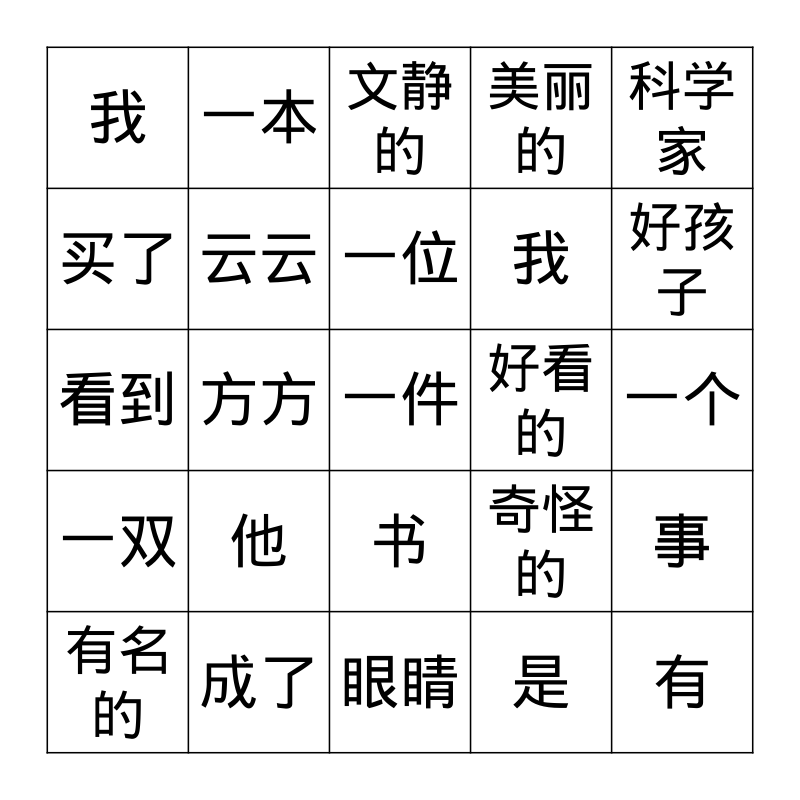 | 我 | 一本 | 文静的 | 美丽的 | 科学家 |
|---|---|---|---|---|
| 买了 | 云云 | 一位 | 我 | 好孩子 |
| 看到 | 方方 | 一件 | 好看的 | 一个 |
| 一双 | 他 | 书 | 奇怪的 | 事 |
| 有名的 | 成了 | 眼睛 | 是 | 有 |